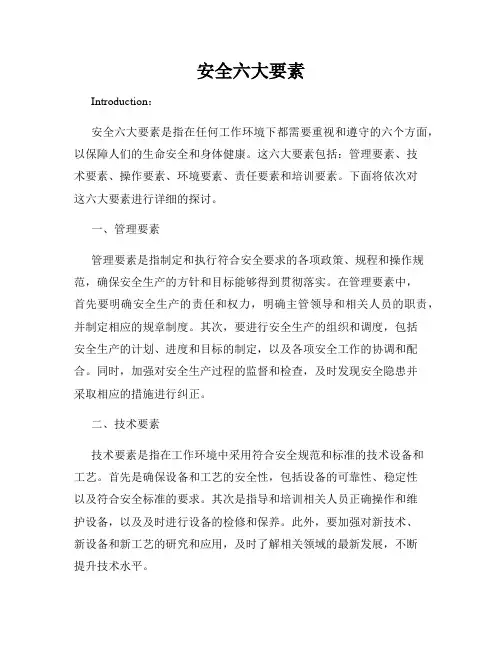 安全六大要素

Introduction：

安全六大要素是指在任何工作环境下都需要重视和遵守的六个方面，以保障人们的生命安全和身体健康。这六大要素包括：管理要素、技术要素、操作要素、环境要素、责任要素和培训要素。下面将依次对这六大要素进行详细的探讨。

一、管理要素

管理要素是指制定和执行符合安全要求的各项政策、规程和操作规范，确保安全生产的方针和目标能够得到贯彻落实。在管理要素中，首先要明确安全生产的责任和权力，明确主管领导和相关人员的职责，并制定相应的规章制度。其次，要进行安全生产的组织和调度，包括安全生产的计划、进度和目标的制定，以及各项安全工作的协调和配合。同时，加强对安全生产过程的监督和检查，及时发现安全隐患并采取相应的措施进行纠正。

二、技术要素

技术要素是指在工作环境中采用符合安全规范和标准的技术设备和工艺。首先是确保设备和工艺的安全性，包括设备的可靠性、稳定性以及符合安全标准的要求。其次是指导和培训相关人员正确操作和维护设备，以及及时进行设备的检修和保养。此外，要加强对新技术、新设备和新工艺的研究和应用，及时了解相关领域的最新发展，不断提升技术水平。